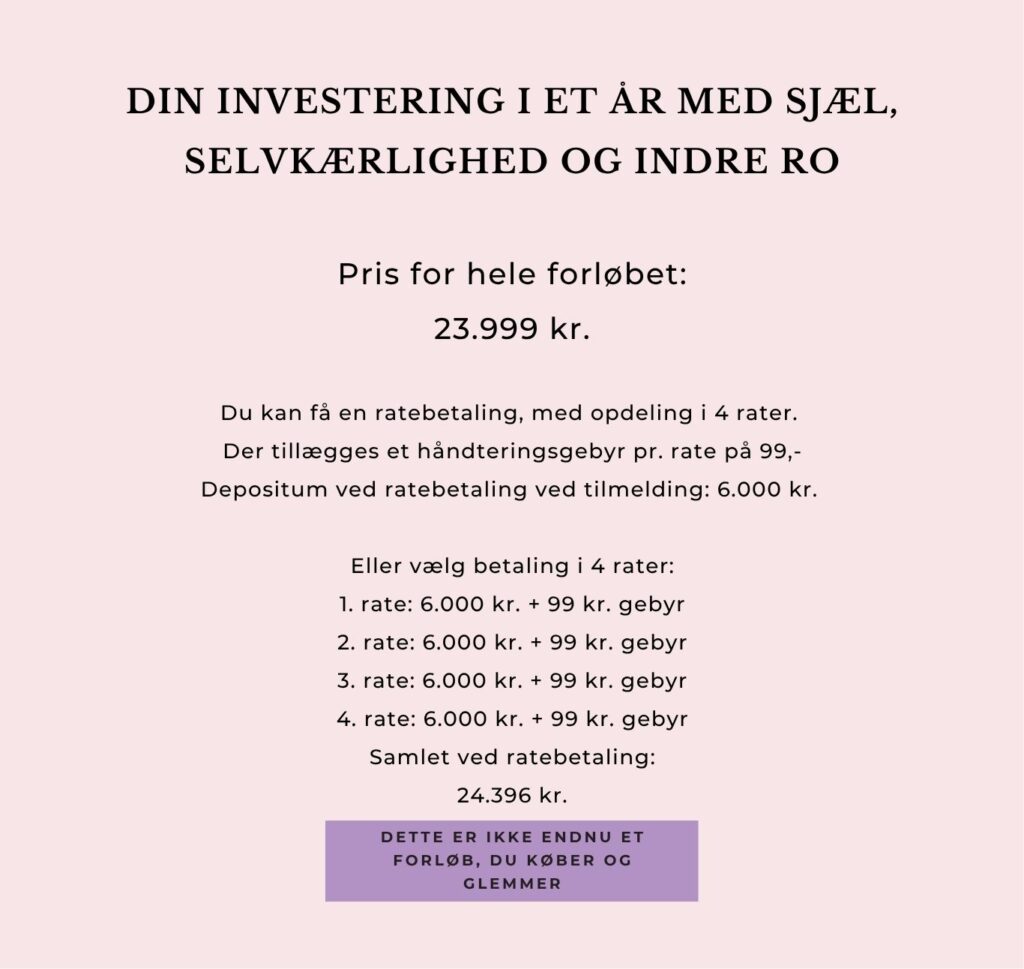 DIN INVESTERING I ET ÅR MED SJÆL, SELVKÆRLIGHED OG INDRE RO

Pris for hele forløbet:
23.999 kr.

Du kan få en ratebetaling, med opdeling i 4 rater.
Der tillægges et håndteringsgebyr pr. rate på 99,-
Depositum ved ratebetaling ved tilmelding: 6.000 kr.

Eller vælg betaling i 4 rater:
1. rate: 6.000 kr. + 99 kr. gebyr
2. rate: 6.000 kr. + 99 kr. gebyr
3. rate: 6.000 kr. + 99 kr. gebyr
4. rate: 6.000 kr. + 99 kr. gebyr
Samlet ved ratebetaling:
24.396 kr.

DETTE ER IKKE ENDNU ET FORLØB, DU KØBER OG GLEMMER